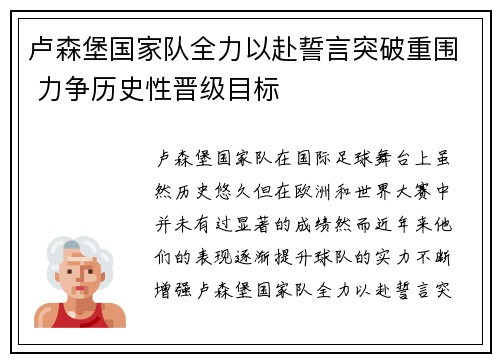 卢森堡国家队全力以赴誓言突破重围 力争历史性晋级目标

卢森堡国家队在国际足球舞台上虽然历史悠久但在欧洲和世界大赛中并未有过显著的成绩然而近年来他们的表现逐渐提升球队的实力不断增强卢森堡国家队全力以赴誓言突